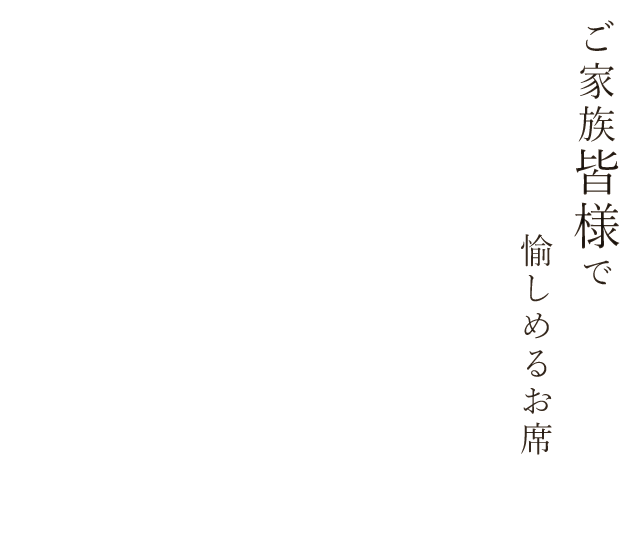 ご家族皆様で
愉しめるお席